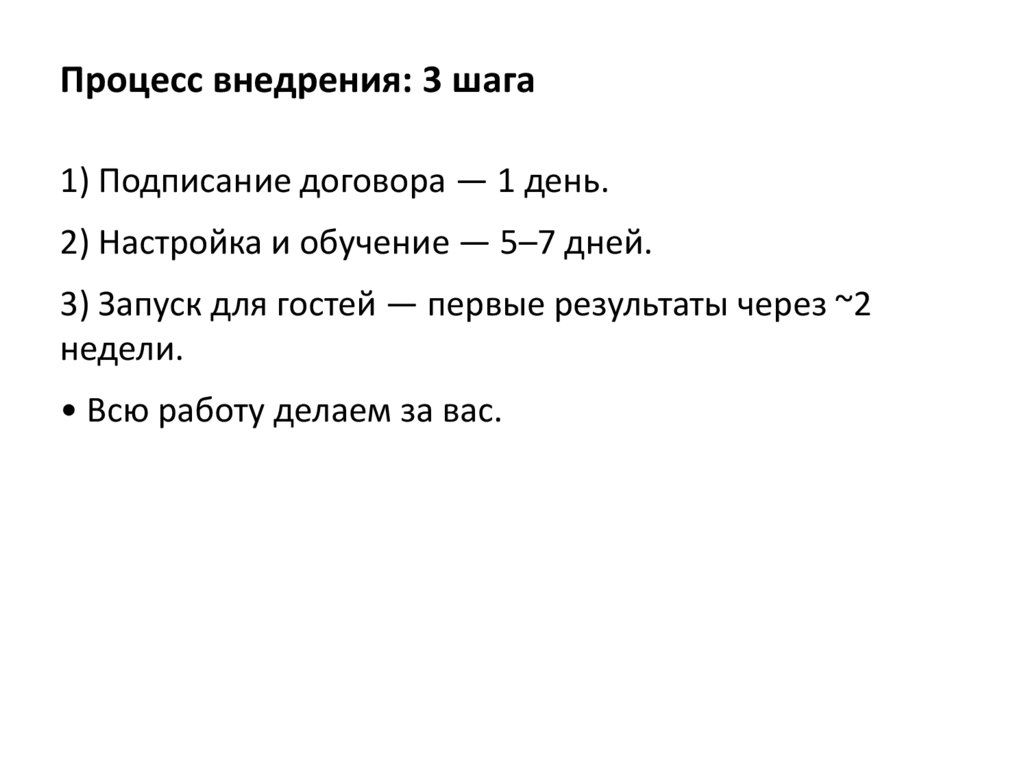 Процесс внедрения: 3 шага

1) Подписание договора — 1 день.

2) Настройка и обучение — 5–7 дней.

3) Запуск для гостей — первые результаты через ~2 недели.

• Всю работу делаем за вас.